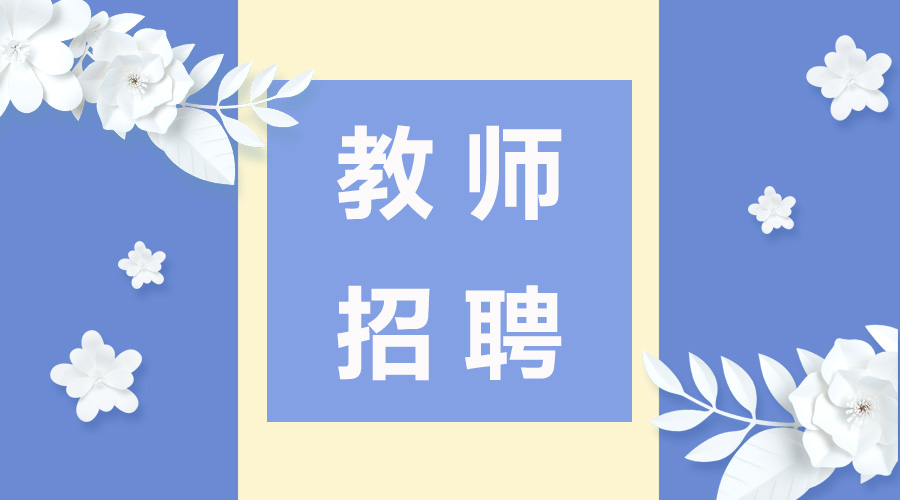 教师
招聘